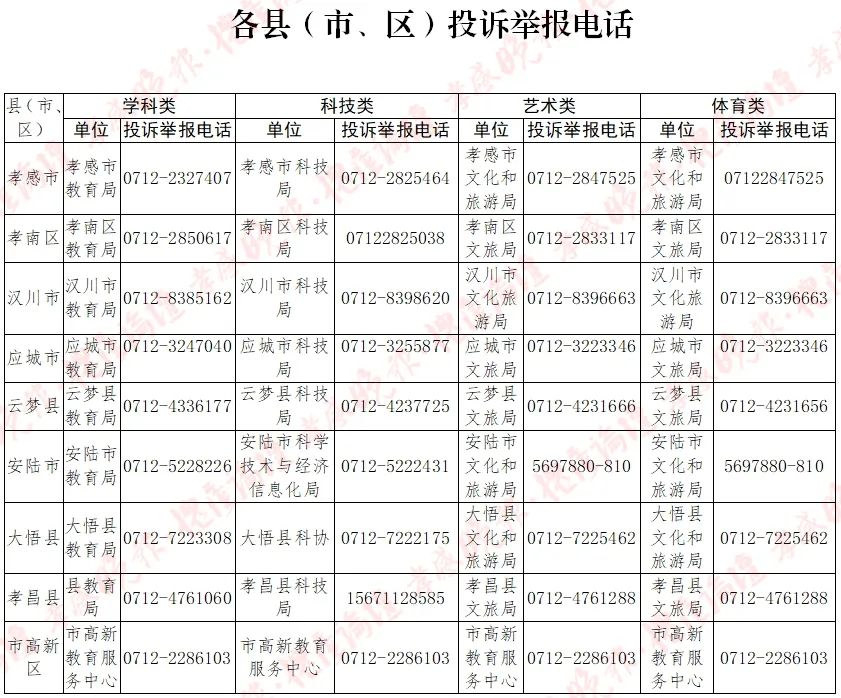 各县（市、区）投诉举报电话

| 县（市、区） | 学科类 单位 | 学科类 投诉举报电话 | 科技类 单位 | 科技类 投诉举报电话 | 艺术类 单位 | 艺术类 投诉举报电话 | 体育类 单位 | 体育类 投诉举报电话 |
|---|---|---|---|---|---|---|---|---|
| 孝感市 | 孝感市教育局 | 0712-2327407 | 孝感市科技局 | 0712-2825464 | 孝感市文化和旅游局 | 0712-2847525 | 孝感市文化和旅游局 | 07122847525 |
| 孝南区 | 孝南区教育局 | 0712-2850617 | 孝南区科技局 | 07122825038 | 孝南区文旅局 | 0712-2833117 | 孝南区文旅局 | 0712-2833117 |
| 汉川市 | 汉川市教育局 | 0712-8385162 | 汉川市科技局 | 0712-8398620 | 汉川市文化旅游局 | 0712-8396663 | 汉川市文化旅游局 | 0712-8396663 |
| 应城市 | 应城市教育局 | 0712-3247040 | 应城市科技局 | 0712-3255877 | 应城市文旅局 | 0712-3223346 | 应城市文旅局 | 0712-3223346 |
| 云梦县 | 云梦县教育局 | 0712-4336177 | 云梦县科技局 | 0712-4237725 | 云梦县文旅局 | 0712-4231666 | 云梦县文旅局 | 0712-4231656 |
| 安陆市 | 安陆市教育局 | 0712-5228226 | 安陆市科学技术与经济信息化局 | 0712-5222431 | 安陆市文化和旅游局 | 5697880-810 | 安陆市文化和旅游局 | 5697880-810 |
| 大悟县 | 大悟县教育局 | 0712-7223308 | 大悟县科协 | 0712-7222175 | 大悟县文化和旅游局 | 0712-7225462 | 大悟县文化和旅游局 | 0712-7225462 |
| 孝昌县 | 县教育局 | 0712-4761060 | 孝昌县科技局 | 15671128585 | 孝昌县文旅局 | 0712-4761288 | 孝昌县文旅局 | 0712-4761288 |
| 市高新区 | 市高新教育服务中心 | 0712-2286103 | 市高新教育服务中心 | 0712-2286103 | 市高新教育服务中心 | 0712-2286103 | 市高新教育服务中心 | 0712-2286103 |